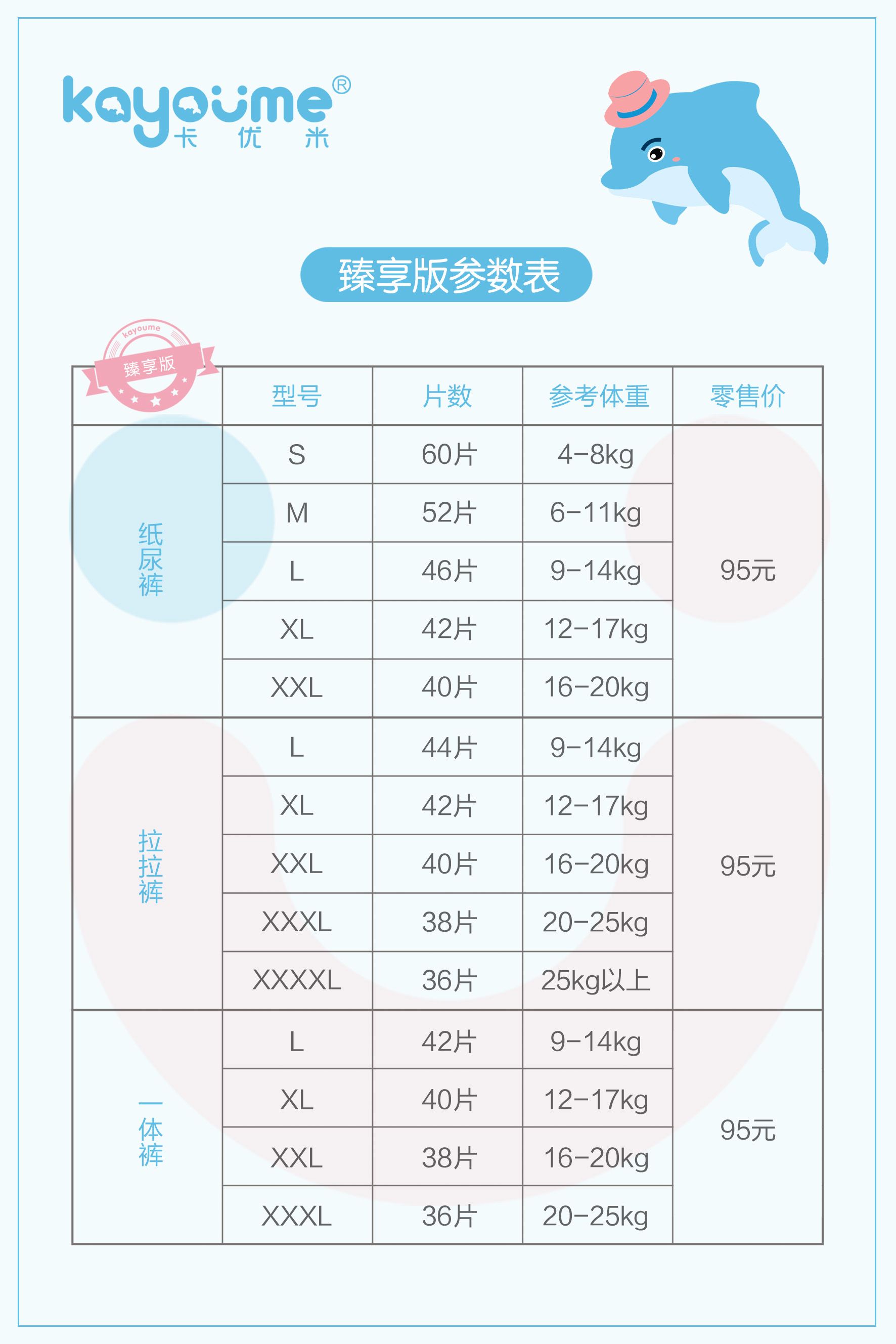 kayoume®
卡 优 米

臻享版参数表

kayoume
臻享版

| | 型号 | 片数 | 参考体重 | 零售价 |
|---|---|---|---|---|
| 纸尿裤 | S | 60片 | 4-8kg | 95元 |
| | M | 52片 | 6-11kg | |
| | L | 46片 | 9-14kg | |
| | XL | 42片 | 12-17kg | |
| | XXL | 40片 | 16-20kg | |
| 拉拉裤 | L | 44片 | 9-14kg | 95元 |
| | XL | 42片 | 12-17kg | |
| | XXL | 40片 | 16-20kg | |
| | XXXL | 38片 | 20-25kg | |
| | XXXXL | 36片 | 25kg以上 | |
| 一体裤 | L | 42片 | 9-14kg | 95元 |
| | XL | 40片 | 12-17kg | |
| | XXL | 38片 | 16-20kg | |
| | XXXL | 36片 | 20-25kg | |